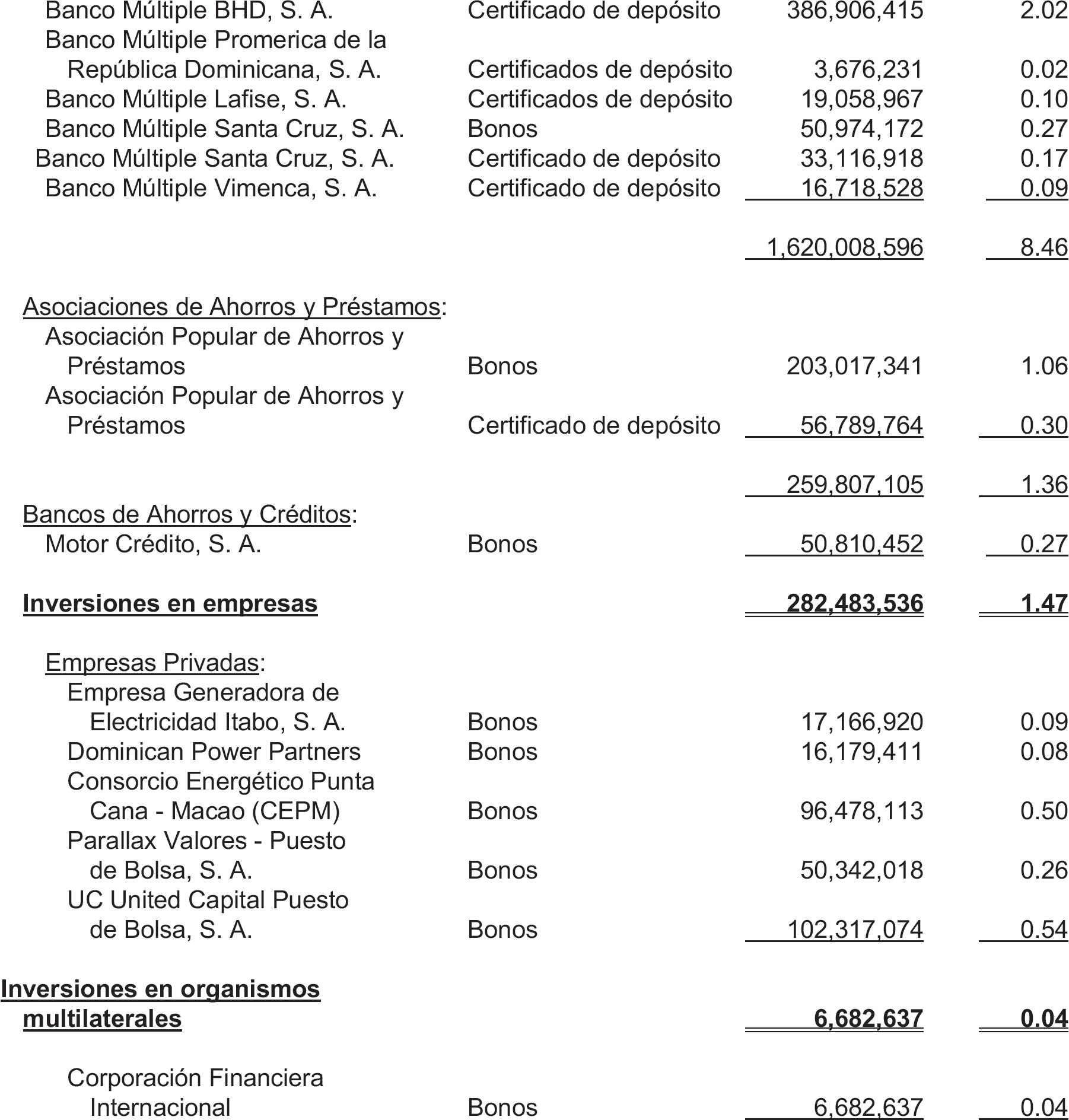 | | | | |
|---|---|---|---|
| Banco Múltiple BHD, S. A. | Certificado de depósito | 386,906,415 | 2.02 |
| Banco Múltiple Promerica de la República Dominicana, S. A. | Certificados de depósito | 3,676,231 | 0.02 |
| Banco Múltiple Lafise, S. A. | Certificados de depósito | 19,058,967 | 0.10 |
| Banco Múltiple Santa Cruz, S. A. | Bonos | 50,974,172 | 0.27 |
| Banco Múltiple Santa Cruz, S. A. | Certificado de depósito | 33,116,918 | 0.17 |
| Banco Múltiple Vimenca, S. A. | Certificado de depósito | 16,718,528 | 0.09 |
| | | 1,620,008,596 | 8.46 |
| Asociaciones de Ahorros y Préstamos: | | | |
| Asociación Popular de Ahorros y Préstamos | Bonos | 203,017,341 | 1.06 |
| Asociación Popular de Ahorros y Préstamos | Certificado de depósito | 56,789,764 | 0.30 |
| | | 259,807,105 | 1.36 |
| Bancos de Ahorros y Créditos: | | | |
| Motor Crédito, S. A. | Bonos | 50,810,452 | 0.27 |
| **Inversiones en empresas** | | **282,483,536** | **1.47** |
| Empresas Privadas: | | | |
| Empresa Generadora de Electricidad Itabo, S. A. | Bonos | 17,166,920 | 0.09 |
| Dominican Power Partners | Bonos | 16,179,411 | 0.08 |
| Consorcio Energético Punta Cana - Macao (CEPM) | Bonos | 96,478,113 | 0.50 |
| Parallax Valores - Puesto de Bolsa, S. A. | Bonos | 50,342,018 | 0.26 |
| UC United Capital Puesto de Bolsa, S. A. | Bonos | 102,317,074 | 0.54 |
| **Inversiones en organismos multilaterales** | | **6,682,637** | **0.04** |
| Corporación Financiera Internacional | Bonos | 6,682,637 | 0.04 |